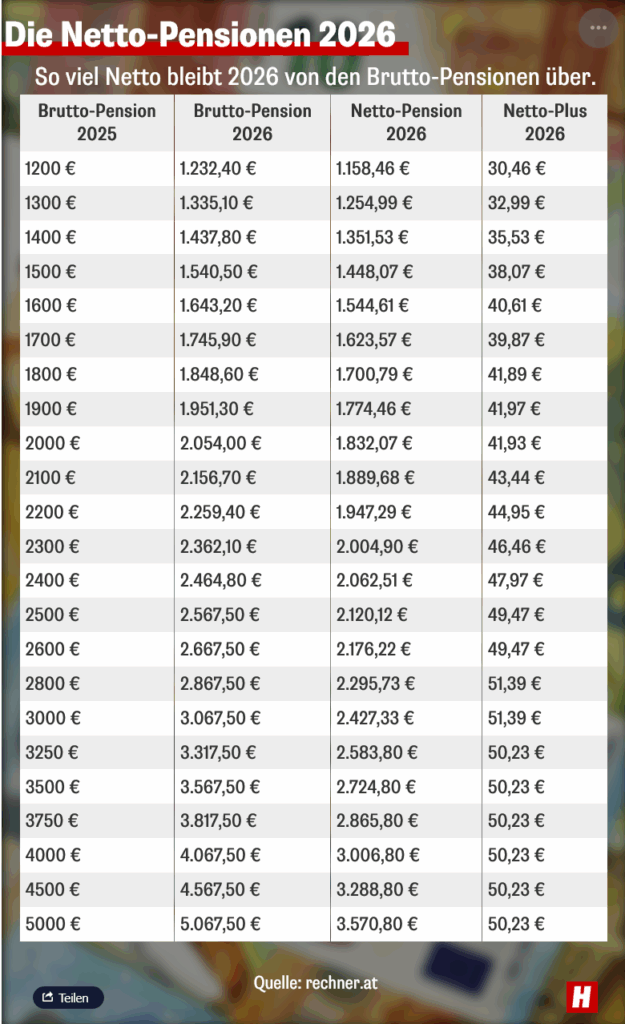 Die Netto-Pensionen 2026

So viel Netto bleibt 2026 von den Brutto-Pensionen über.

| Brutto-Pension 2025 | Brutto-Pension 2026 | Netto-Pension 2026 | Netto-Plus 2026 |
|---|---|---|---|
| 1200 € | 1.232,40 € | 1.158,46 € | 30,46 € |
| 1300 € | 1.335,10 € | 1.254,99 € | 32,99 € |
| 1400 € | 1.437,80 € | 1.351,53 € | 35,53 € |
| 1500 € | 1.540,50 € | 1.448,07 € | 38,07 € |
| 1600 € | 1.643,20 € | 1.544,61 € | 40,61 € |
| 1700 € | 1.745,90 € | 1.623,57 € | 39,87 € |
| 1800 € | 1.848,60 € | 1.700,79 € | 41,89 € |
| 1900 € | 1.951,30 € | 1.774,46 € | 41,97 € |
| 2000 € | 2.054,00 € | 1.832,07 € | 41,93 € |
| 2100 € | 2.156,70 € | 1.889,68 € | 43,44 € |
| 2200 € | 2.259,40 € | 1.947,29 € | 44,95 € |
| 2300 € | 2.362,10 € | 2.004,90 € | 46,46 € |
| 2400 € | 2.464,80 € | 2.062,51 € | 47,97 € |
| 2500 € | 2.567,50 € | 2.120,12 € | 49,47 € |
| 2600 € | 2.667,50 € | 2.176,22 € | 49,47 € |
| 2800 € | 2.867,50 € | 2.295,73 € | 51,39 € |
| 3000 € | 3.067,50 € | 2.427,33 € | 51,39 € |
| 3250 € | 3.317,50 € | 2.583,80 € | 50,23 € |
| 3500 € | 3.567,50 € | 2.724,80 € | 50,23 € |
| 3750 € | 3.817,50 € | 2.865,80 € | 50,23 € |
| 4000 € | 4.067,50 € | 3.006,80 € | 50,23 € |
| 4500 € | 4.567,50 € | 3.288,80 € | 50,23 € |
| 5000 € | 5.067,50 € | 3.570,80 € | 50,23 € |

Quelle: rechner.at

Teilen

H